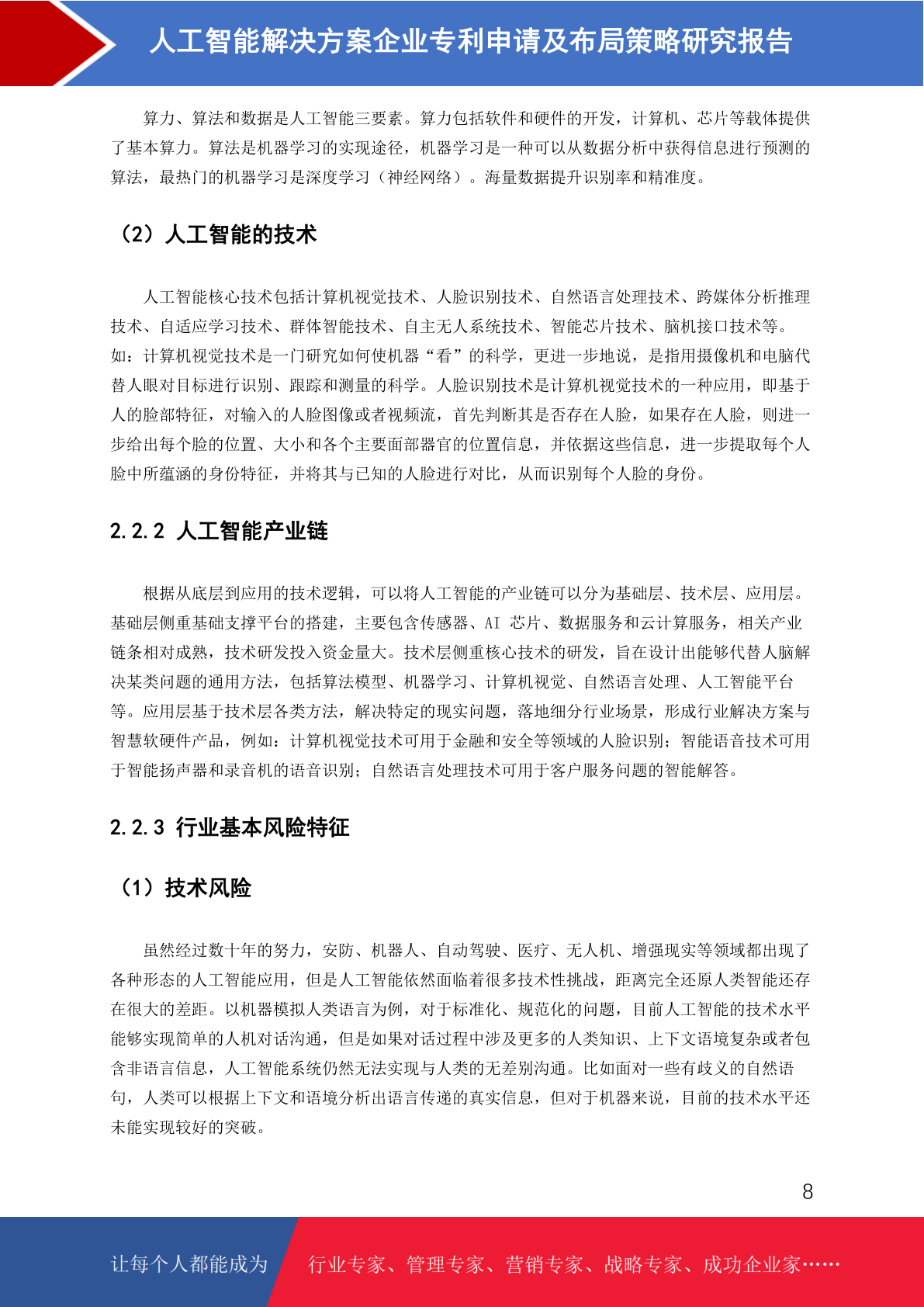 人工智能解决方案企业专利申请及布局策略研究报告

算力、算法和数据是人工智能三要素。算力包括软件和硬件的开发，计算机、芯片等载体提供了基本算力。算法是机器学习的实现途径，机器学习是一种可以从数据分析中获得信息进行预测的算法，最热门的机器学习是深度学习（神经网络）。海量数据提升识别率和精准度。

（2）人工智能的技术

人工智能核心技术包括计算机视觉技术、人脸识别技术、自然语言处理技术、跨媒体分析推理技术、自适应学习技术、群体智能技术、自主无人系统技术、智能芯片技术、脑机接口技术等。如：计算机视觉技术是一门研究如何使机器“看”的科学，更进一步地说，是指用摄像机和电脑代替人眼对目标进行识别、跟踪和测量的科学。人脸识别技术是计算机视觉技术的一种应用，即基于人的脸部特征，对输入的人脸图像或者视频流，首先判断其是否存在人脸，如果存在人脸，则进一步给出每个脸的位置、大小和各个主要面部器官的位置信息，并依据这些信息，进一步提取每个人脸中所蕴涵的身份特征，并将其与已知的人脸进行对比，从而识别每个人脸的身份。

2.2.2 人工智能产业链

根据从底层到应用的技术逻辑，可以将人工智能的产业链可以分为基础层、技术层、应用层。基础层侧重基础支撑平台的搭建，主要包含传感器、AI 芯片、数据服务和云计算服务，相关产业链条相对成熟，技术研发投入资金量大。技术层侧重核心技术的研发，旨在设计出能够代替人脑解决某类问题的通用方法，包括算法模型、机器学习、计算机视觉、自然语言处理、人工智能平台等。应用层基于技术层各类方法，解决特定的现实问题，落地细分行业场景，形成行业解决方案与智慧软硬件产品，例如：计算机视觉技术可用于金融和安全等领域的人脸识别；智能语音技术可用于智能扬声器和录音机的语音识别；自然语言处理技术可用于客户服务问题的智能解答。

2.2.3 行业基本风险特征

（1）技术风险

虽然经过数十年的努力，安防、机器人、自动驾驶、医疗、无人机、增强现实等领域都出现了各种形态的人工智能应用，但是人工智能依然面临着很多技术性挑战，距离完全还原人类智能还存在很大的差距。以机器模拟人类语言为例，对于标准化、规范化的问题，目前人工智能的技术水平能够实现简单的人机对话沟通，但是如果对话过程中涉及更多的人类知识、上下文语境复杂或者包含非语言信息，人工智能系统仍然无法实现与人类的无差别沟通。比如面对一些有歧义的自然语句，人类可以根据上下文和语境分析出语言传递的真实信息，但对于机器来说，目前的技术水平还未能实现较好的突破。

8

让每个人都能成为

行业专家、管理专家、营销专家、战略专家、成功企业家……